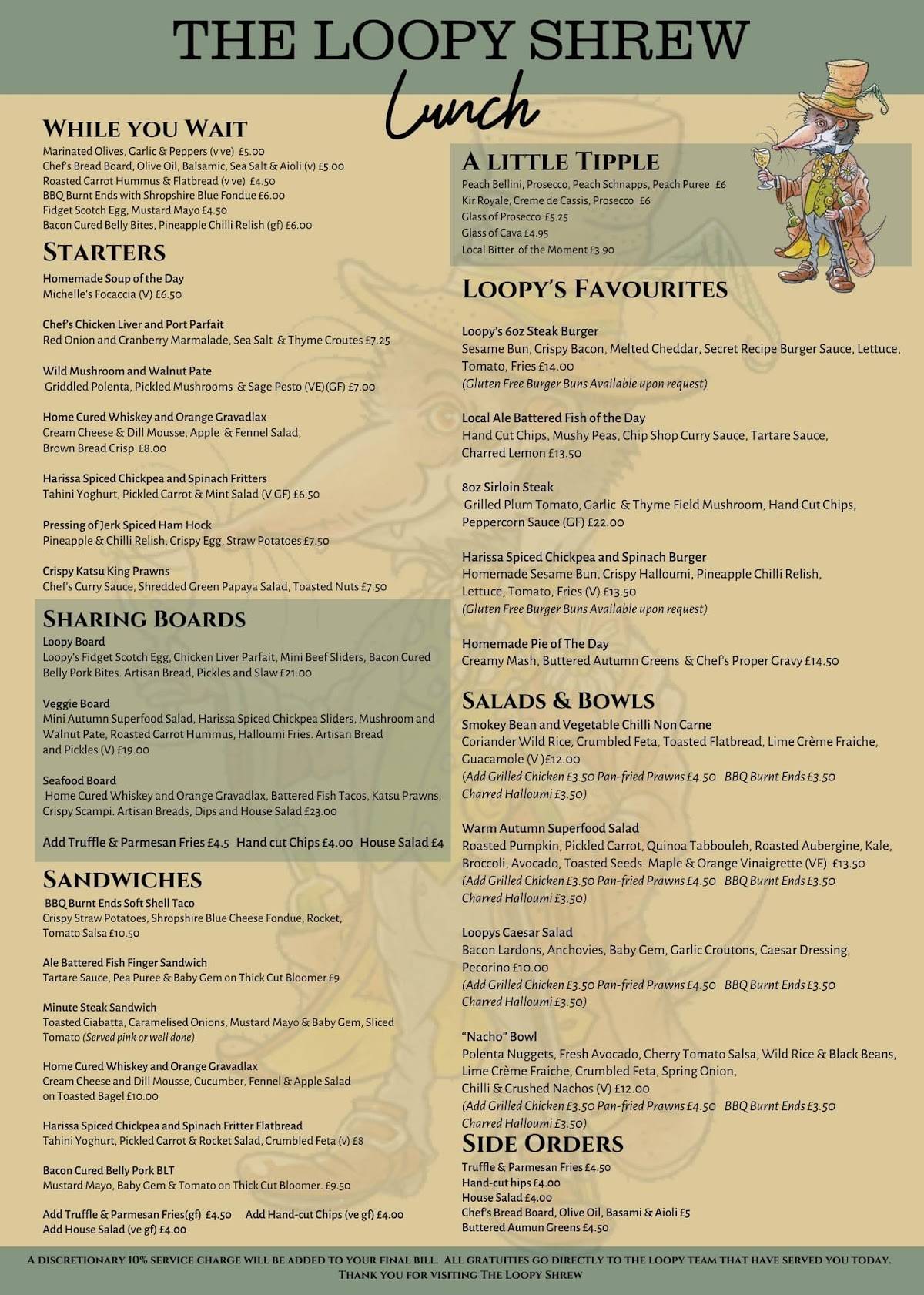 THE LOOPY SHREW

Lunch

WHILE YOU WAIT

Marinated Olives, Garlic & Peppers (v ve) £5.00
Chef's Bread Board, Olive Oil, Balsamic, Sea Salt & Aioli (v) £5.00
Roasted Carrot Hummus & Flatbread (v ve) £4.50
BBQ Burnt Ends with Shropshire Blue Fondue £6.00
Fidget Scotch Egg, Mustard Mayo £4.50
Bacon Cured Belly Bites, Pineapple Chilli Relish (gf) £6.00

STARTERS

Homemade Soup of the Day
Michelle's Focaccia (V) £6.50

Chef's Chicken Liver and Port Parfait
Red Onion and Cranberry Marmalade, Sea Salt & Thyme Croutes £7.25

Wild Mushroom and Walnut Pate
Griddled Polenta, Pickled Mushrooms & Sage Pesto (VE)(GF) £7.00

Home Cured Whiskey and Orange Gravadlax
Cream Cheese & Dill Mousse, Apple & Fennel Salad, Brown Bread Crisp £8.00

Harissa Spiced Chickpea and Spinach Fritters
Tahini Yoghurt, Pickled Carrot & Mint Salad (V GF) £6.50

Pressing of Jerk Spiced Ham Hock
Pineapple & Chilli Relish, Crispy Egg, Straw Potatoes £7.50

Crispy Katsu King Prawns
Chef's Curry Sauce, Shredded Green Papaya Salad, Toasted Nuts £7.50

SHARING BOARDS

Loopy Board
Loopy's Fidget Scotch Egg, Chicken Liver Parfait, Mini Beef Sliders, Bacon Cured Belly Pork Bites. Artisan Bread, Pickles and Slaw £21.00

Veggie Board
Mini Autumn Superfood Salad, Harissa Spiced Chickpea Sliders, Mushroom and Walnut Pate, Roasted Carrot Hummus, Halloumi Fries. Artisan Bread and Pickles (V) £19.00

Seafood Board
Home Cured Whiskey and Orange Gravadlax, Battered Fish Tacos, Katsu Prawns, Crispy Scampi. Artisan Breads, Dips and House Salad £23.00

Add Truffle & Parmesan Fries £4.5 Hand cut Chips £4.00 House Salad £4

SANDWICHES

BBQ Burnt Ends Soft Shell Taco
Crispy Straw Potatoes, Shropshire Blue Cheese Fondue, Rocket, Tomato Salsa £10.50

Ale Battered Fish Finger Sandwich
Tartare Sauce, Pea Puree & Baby Gem on Thick Cut Bloomer £9

Minute Steak Sandwich
Toasted Ciabatta, Caramelised Onions, Mustard Mayo & Baby Gem, Sliced Tomato (Served pink or well done)

Home Cured Whiskey and Orange Gravadlax
Cream Cheese and Dill Mousse, Cucumber, Fennel & Apple Salad on Toasted Bagel £10.00

Harissa Spiced Chickpea and Spinach Fritter Flatbread
Tahini Yoghurt, Pickled Carrot & Rocket Salad, Crumbled Feta (v) £8

Bacon Cured Belly Pork BLT
Mustard Mayo, Baby Gem & Tomato on Thick Cut Bloomer. £9.50

Add Truffle & Parmesan Fries(gf) £4.50 Add Hand-cut Chips (ve gf) £4.00
Add House Salad (ve gf) £4.00

A LITTLE TIPPLE

Peach Bellini, Prosecco, Peach Schnapps, Peach Puree £6
Kir Royale, Creme de Cassis, Prosecco £6
Glass of Prosecco £5.25
Glass of Cava £4.95
Local Bitter of the Moment £3.90

LOOPY'S FAVOURITES

Loopy's 6oz Steak Burger
Sesame Bun, Crispy Bacon, Melted Cheddar, Secret Recipe Burger Sauce, Lettuce, Tomato, Fries £14.00
(Gluten Free Burger Buns Available upon request)

Local Ale Battered Fish of the Day
Hand Cut Chips, Mushy Peas, Chip Shop Curry Sauce, Tartare Sauce, Charred Lemon £13.50

8oz Sirloin Steak
Grilled Plum Tomato, Garlic & Thyme Field Mushroom, Hand Cut Chips, Peppercorn Sauce (GF) £22.00

Harissa Spiced Chickpea and Spinach Burger
Homemade Sesame Bun, Crispy Halloumi, Pineapple Chilli Relish, Lettuce, Tomato, Fries (V) £13.50
(Gluten Free Burger Buns Available upon request)

Homemade Pie of The Day
Creamy Mash, Buttered Autumn Greens & Chef's Proper Gravy £14.50

SALADS & BOWLS

Smokey Bean and Vegetable Chilli Non Carne
Coriander Wild Rice, Crumbled Feta, Toasted Flatbread, Lime Crème Fraiche, Guacamole (V )£12.00
(Add Grilled Chicken £3.50 Pan-fried Prawns £4.50 BBQ Burnt Ends £3.50 Charred Halloumi £3.50)

Warm Autumn Superfood Salad
Roasted Pumpkin, Pickled Carrot, Quinoa Tabbouleh, Roasted Aubergine, Kale, Broccoli, Avocado, Toasted Seeds. Maple & Orange Vinaigrette (VE) £13.50
(Add Grilled Chicken £3.50 Pan-fried Prawns £4.50 BBQ Burnt Ends £3.50 Charred Halloumi £3.50)

Loopys Caesar Salad
Bacon Lardons, Anchovies, Baby Gem, Garlic Croutons, Caesar Dressing, Pecorino £10.00
(Add Grilled Chicken £3.50 Pan-fried Prawns £4.50 BBQ Burnt Ends £3.50 Charred Halloumi £3.50)

"Nacho" Bowl
Polenta Nuggets, Fresh Avocado, Cherry Tomato Salsa, Wild Rice & Black Beans, Lime Crème Fraiche, Crumbled Feta, Spring Onion, Chilli & Crushed Nachos (V) £12.00
(Add Grilled Chicken £3.50 Pan-fried Prawns £4.50 BBQ Burnt Ends £3.50 Charred Halloumi £3.50)

SIDE ORDERS

Truffle & Parmesan Fries £4.50
Hand-cut hips £4.00
House Salad £4.00
Chef's Bread Board, Olive Oil, Basami & Aioli £5
Buttered Aumun Greens £4.50

A DISCRETIONARY 10% SERVICE CHARGE WILL BE ADDED TO YOUR FINAL BILL. ALL GRATUITIES GO DIRECTLY TO THE LOOPY TEAM THAT HAVE SERVED YOU TODAY.
THANK YOU FOR VISITING THE LOOPY SHREW